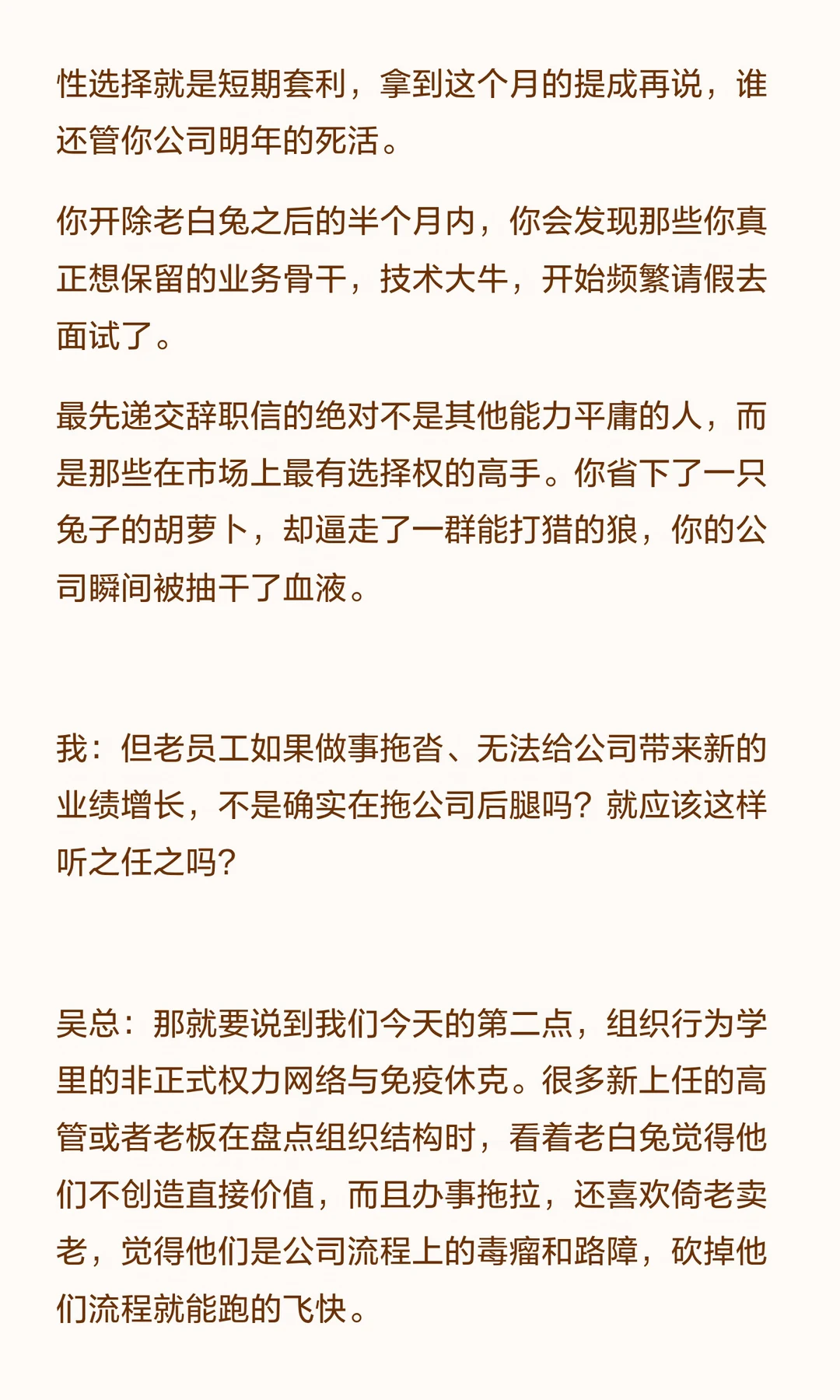 性选择就是短期套利，拿到这个月的提成再说，谁还管你公司明年的死活。

你开除老白兔之后的半个月内，你会发现那些你真正想保留的业务骨干，技术大牛，开始频繁请假去面试了。

最先递交辞职信的绝对不是其他能力平庸的人，而是那些在市场上最有选择权的高手。你省下了一只兔子的胡萝卜，却逼走了一群能打猎的狼，你的公司瞬间被抽干了血液。

我：但老员工如果做事拖沓、无法给公司带来新的业绩增长，不是确实在拖公司后腿吗？就应该这样听之任之吗？

吴总：那就要说到我们今天的第二点，组织行为学里的非正式权力网络与免疫休克。很多新上任的高管或者老板在盘点组织结构时，看着老白兔觉得他们不创造直接价值，而且办事拖拉，还喜欢倚老卖老，觉得他们是公司流程上的毒瘤和路障，砍掉他们流程就能跑的飞快。